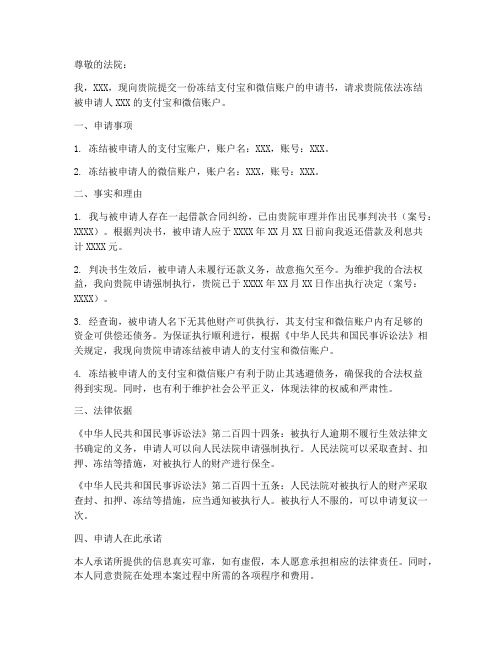 尊敬的法院：

我，XXX，现向贵院提交一份冻结支付宝和微信账户的申请书，请求贵院依法冻结被申请人 XXX 的支付宝和微信账户。

一、申请事项

1. 冻结被申请人的支付宝账户，账户名：XXX，账号：XXX。

2. 冻结被申请人的微信账户，账户名：XXX，账号：XXX。

二、事实和理由

1. 我与被申请人存在一起借款合同纠纷，已由贵院审理并作出民事判决书（案号：XXXX）。根据判决书，被申请人应于 XXXX 年 XX 月 XX 日前向我返还借款及利息共计 XXXX 元。

2. 判决书生效后，被申请人未履行还款义务，故意拖欠至今。为维护我的合法权益，我向贵院申请强制执行，贵院已于 XXXX 年 XX 月 XX 日作出执行决定（案号：XXXX）。

3. 经查询，被申请人名下无其他财产可供执行，其支付宝和微信账户内有足够的资金可供偿还债务。为保证执行顺利进行，根据《中华人民共和国民事诉讼法》相关规定，我现向贵院申请冻结被申请人的支付宝和微信账户。

4. 冻结被申请人的支付宝和微信账户有利于防止其逃避债务，确保我的合法权益得到实现。同时，也有利于维护社会公平正义，体现法律的权威和严肃性。

三、法律依据

《中华人民共和国民事诉讼法》第二百四十四条：被执行人逾期不履行生效法律文书确定的义务，申请人可以向人民法院申请强制执行。人民法院可以采取查封、扣押、冻结等措施，对被执行人的财产进行保全。

《中华人民共和国民事诉讼法》第二百四十五条：人民法院对被执行人的财产采取查封、扣押、冻结等措施，应当通知被执行人。被执行人不服的，可以申请复议一次。

四、申请人在此承诺

本人承诺所提供的信息真实可靠，如有虚假，本人愿意承担相应的法律责任。同时，本人同意贵院在处理本案过程中所需的各项程序和费用。